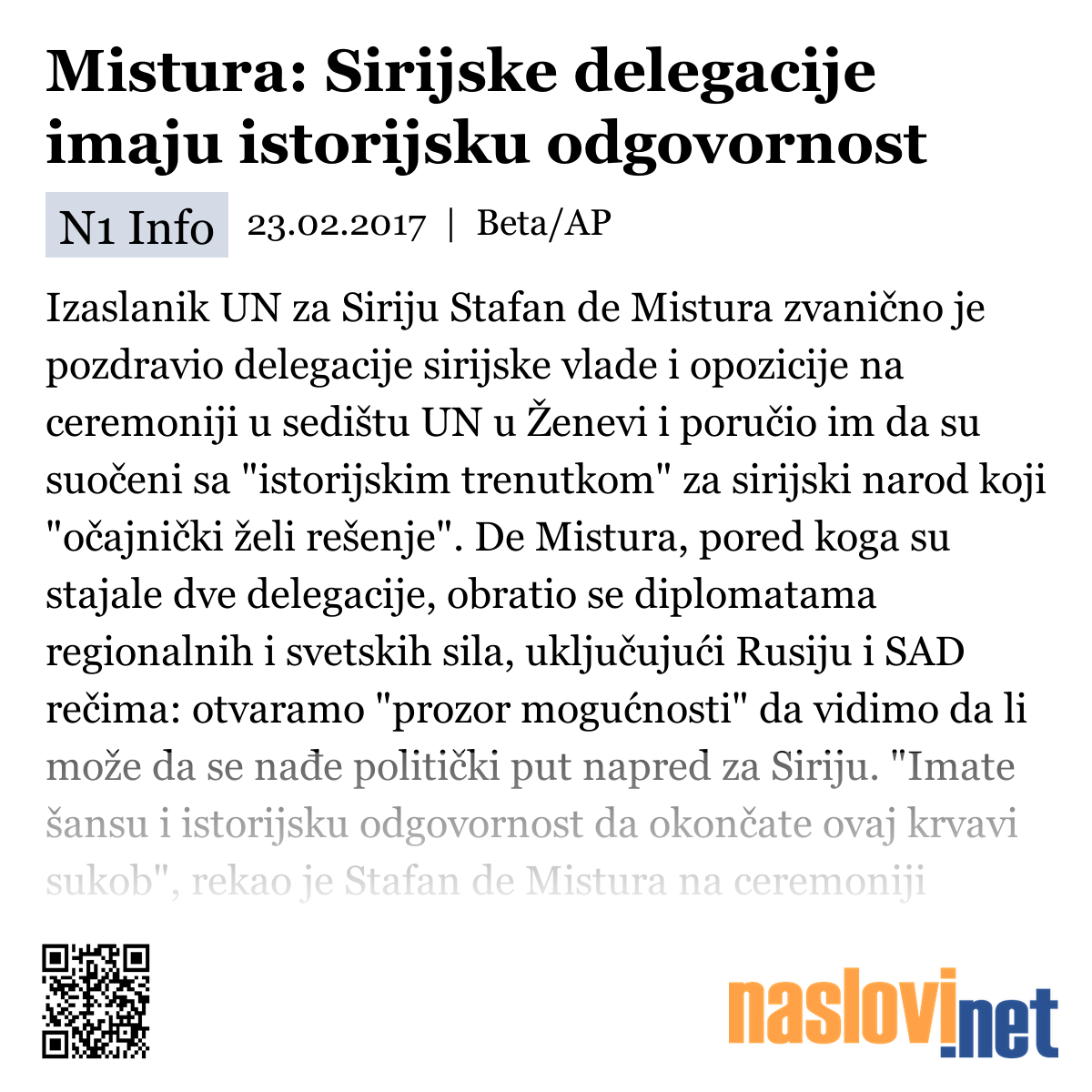 Mistura: Sirijske delegacije imaju istorijsku odgovornost

N1 Info 23.02.2017 | Beta/AP

Izaslanik UN za Siriju Stafan de Mistura zvanično je pozdravio delegacije sirijske vlade i opozicije na ceremoniji u sedištu UN u Ženevi i poručio im da su suočeni sa "istorijskim trenutkom" za sirijski narod koji "očajnički želi rešenje". De Mistura, pored koga su stajale dve delegacije, obratio se diplomatama regionalnih i svetskih sila, uključujući Rusiju i SAD rečima: otvaramo "prozor mogućnosti" da vidimo da li može da se nađe politički put napred za Siriju. "Imate šansu i istorijsku odgovornost da okončate ovaj krvavi sukob", rekao je Stafan de Mistura na ceremoniji

naslovi.net